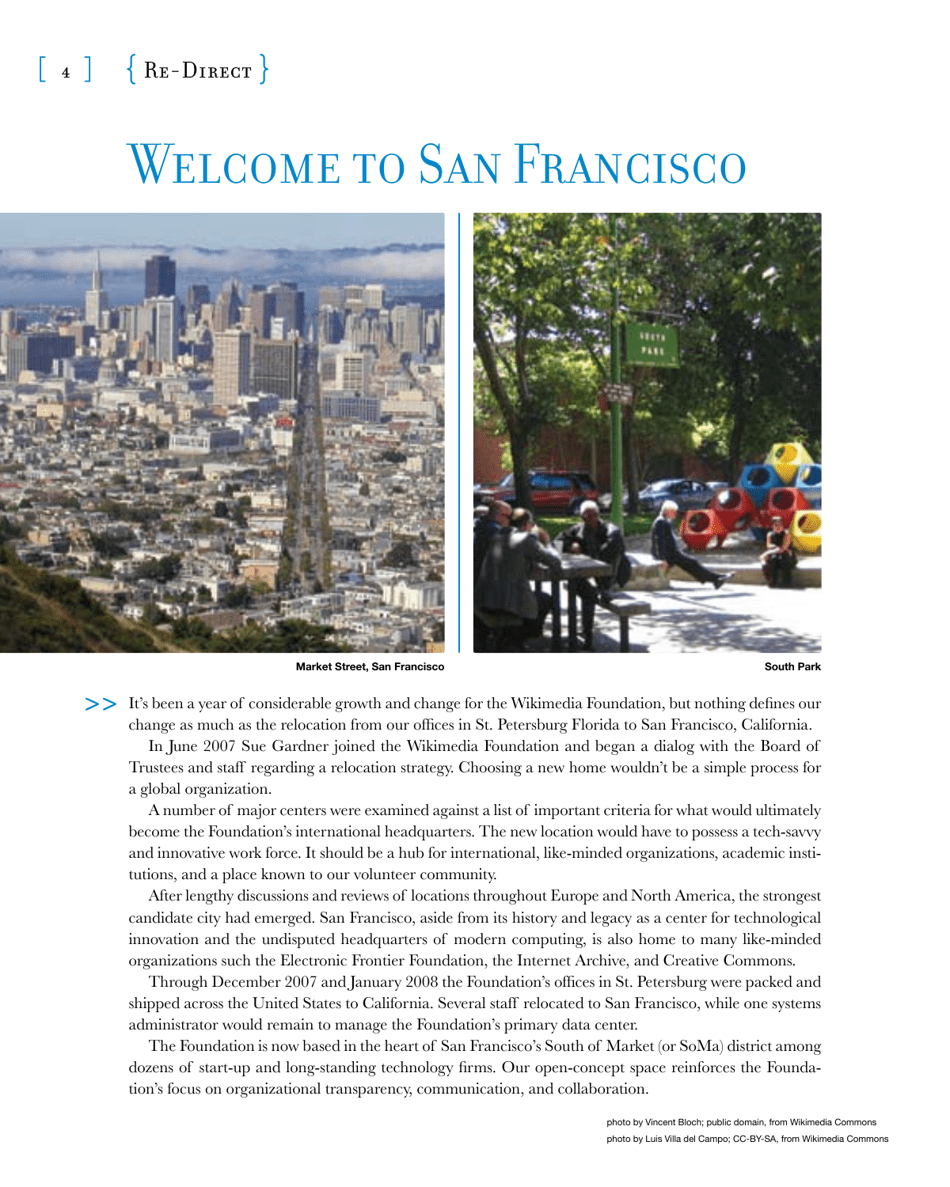 [ 4 ] { Re-Direct }

Welcome to San Francisco

SOUTH PARK

Market Street, San Francisco

South Park

>> It's been a year of considerable growth and change for the Wikimedia Foundation, but nothing defines our change as much as the relocation from our offices in St. Petersburg Florida to San Francisco, California.

In June 2007 Sue Gardner joined the Wikimedia Foundation and began a dialog with the Board of Trustees and staff regarding a relocation strategy. Choosing a new home wouldn't be a simple process for a global organization.

A number of major centers were examined against a list of important criteria for what would ultimately become the Foundation's international headquarters. The new location would have to possess a tech-savvy and innovative work force. It should be a hub for international, like-minded organizations, academic institutions, and a place known to our volunteer community.

After lengthy discussions and reviews of locations throughout Europe and North America, the strongest candidate city had emerged. San Francisco, aside from its history and legacy as a center for technological innovation and the undisputed headquarters of modern computing, is also home to many like-minded organizations such the Electronic Frontier Foundation, the Internet Archive, and Creative Commons.

Through December 2007 and January 2008 the Foundation's offices in St. Petersburg were packed and shipped across the United States to California. Several staff relocated to San Francisco, while one systems administrator would remain to manage the Foundation's primary data center.

The Foundation is now based in the heart of San Francisco's South of Market (or SoMa) district among dozens of start-up and long-standing technology firms. Our open-concept space reinforces the Foundation's focus on organizational transparency, communication, and collaboration.

photo by Vincent Bloch; public domain, from Wikimedia Commons
photo by Luis Villa del Campo; CC-BY-SA, from Wikimedia Commons